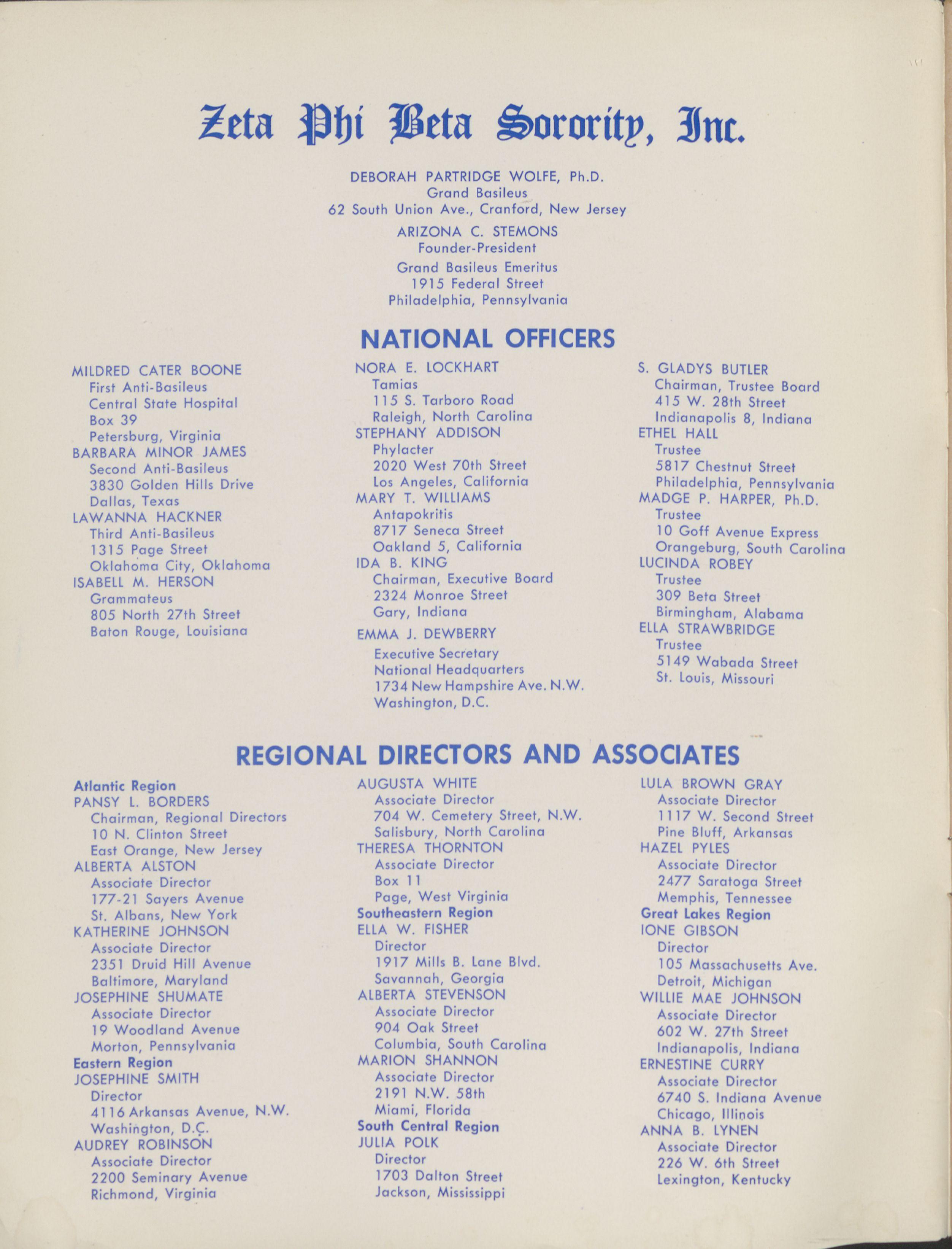 Zeta Phi Beta Sorority, Inc.

DEBORAH PARTRIDGE WOLFE, Ph.D.
Grand Basileus
62 South Union Ave., Cranford, New Jersey

ARIZONA C. STEMONS
Founder-President
Grand Basileus Emeritus
1915 Federal Street
Philadelphia, Pennsylvania

NATIONAL OFFICERS

MILDRED CATER BOONE
First Anti-Basileus
Central State Hospital
Box 39
Petersburg, Virginia
BARBARA MINOR JAMES
Second Anti-Basileus
3830 Golden Hills Drive
Dallas, Texas
LAWANNA HACKNER
Third Anti-Basileus
1315 Page Street
Oklahoma City, Oklahoma
ISABELL M. HERSON
Grammateus
805 North 27th Street
Baton Rouge, Louisiana

NORA E. LOCKHART
Tamias
115 S. Tarboro Road
Raleigh, North Carolina
STEPHANY ADDISON
Phylacter
2020 West 70th Street
Los Angeles, California
MARY T. WILLIAMS
Antapokritis
8717 Seneca Street
Oakland 5, California
IDA B. KING
Chairman, Executive Board
2324 Monroe Street
Gary, Indiana
EMMA J. DEWBERRY
Executive Secretary
National Headquarters
1734 New Hampshire Ave. N.W.
Washington, D.C.

S. GLADYS BUTLER
Chairman, Trustee Board
415 W. 28th Street
Indianapolis 8, Indiana
ETHEL HALL
Trustee
5817 Chestnut Street
Philadelphia, Pennsylvania
MADGE P. HARPER, Ph.D.
Trustee
10 Goff Avenue Express
Orangeburg, South Carolina
LUCINDA ROBEY
Trustee
309 Beta Street
Birmingham, Alabama
ELLA STRAWBRIDGE
Trustee
5149 Wabada Street
St. Louis, Missouri

REGIONAL DIRECTORS AND ASSOCIATES

Atlantic Region
PANSY L. BORDERS
Chairman, Regional Directors
10 N. Clinton Street
East Orange, New Jersey
ALBERTA ALSTON
Associate Director
177-21 Sayers Avenue
St. Albans, New York
KATHERINE JOHNSON
Associate Director
2351 Druid Hill Avenue
Baltimore, Maryland
JOSEPHINE SHUMATE
Associate Director
19 Woodland Avenue
Morton, Pennsylvania
Eastern Region
JOSEPHINE SMITH
Director
4116 Arkansas Avenue, N.W.
Washington, D.C.
AUDREY ROBINSON
Associate Director
2200 Seminary Avenue
Richmond, Virginia

AUGUSTA WHITE
Associate Director
704 W. Cemetery Street, N.W.
Salisbury, North Carolina
THERESA THORNTON
Associate Director
Box 11
Page, West Virginia
Southeastern Region
ELLA W. FISHER
Director
1917 Mills B. Lane Blvd.
Savannah, Georgia
ALBERTA STEVENSON
Associate Director
904 Oak Street
Columbia, South Carolina
MARION SHANNON
Associate Director
2191 N.W. 58th
Miami, Florida
South Central Region
JULIA POLK
Director
1703 Dalton Street
Jackson, Mississippi

LULA BROWN GRAY
Associate Director
1117 W. Second Street
Pine Bluff, Arkansas
HAZEL PYLES
Associate Director
2477 Saratoga Street
Memphis, Tennessee
Great Lakes Region
IONE GIBSON
Director
105 Massachusetts Ave.
Detroit, Michigan
WILLIE MAE JOHNSON
Associate Director
602 W. 27th Street
Indianapolis, Indiana
ERNESTINE CURRY
Associate Director
6740 S. Indiana Avenue
Chicago, Illinois
ANNA B. LYNEN
Associate Director
226 W. 6th Street
Lexington, Kentucky